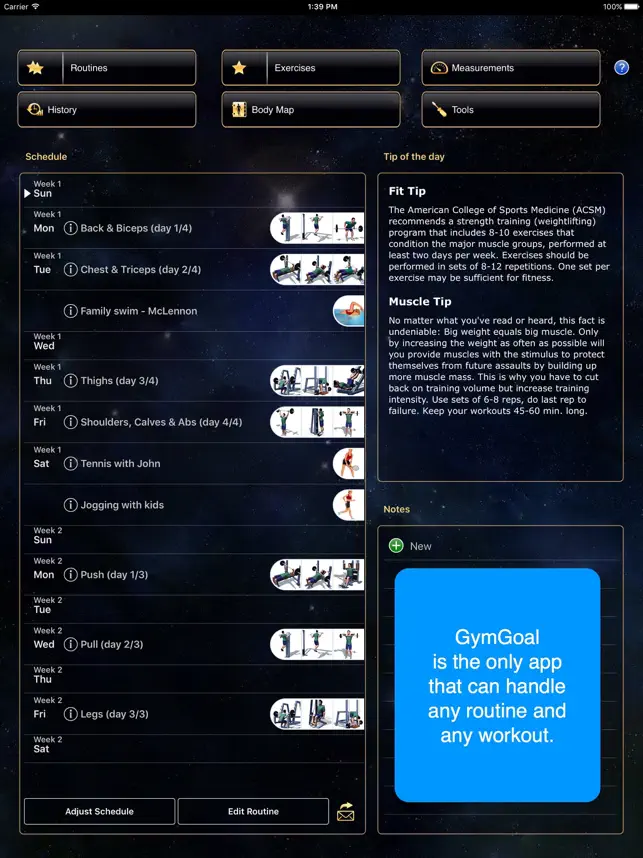 Carrier 1:39 PM 100%

Routines
Exercises
Measurements
?
History
Body Map
Tools

Schedule

Week 1
Sun
Week 1
Mon Back & Biceps (day 1/4)
Week 1
Tue Chest & Triceps (day 2/4)
Family swim - McLennon
Week 1
Wed
Week 1
Thu Thighs (day 3/4)
Week 1
Fri Shoulders, Calves & Abs (day 4/4)
Week 1
Sat Tennis with John
Jogging with kids
Week 2
Sun
Week 2
Mon Push (day 1/3)
Week 2
Tue
Week 2
Wed Pull (day 2/3)
Week 2
Thu
Week 2
Fri Legs (day 3/3)
Week 2
Sat

Adjust Schedule
Edit Routine

Tip of the day

Fit Tip
The American College of Sports Medicine (ACSM) recommends a strength training (weightlifting) program that includes 8-10 exercises that condition the major muscle groups, performed at least two days per week. Exercises should be performed in sets of 8-12 repetitions. One set per exercise may be sufficient for fitness.

Muscle Tip
No matter what you've read or heard, this fact is undeniable: Big weight equals big muscle. Only by increasing the weight as often as possible will you provide muscles with the stimulus to protect themselves from future assaults by building up more muscle mass. This is why you have to cut back on training volume but increase training intensity. Use sets of 6-8 reps, do last rep to failure. Keep your workouts 45-60 min. long.

Notes
New

GymGoal is the only app that can handle any routine and any workout.